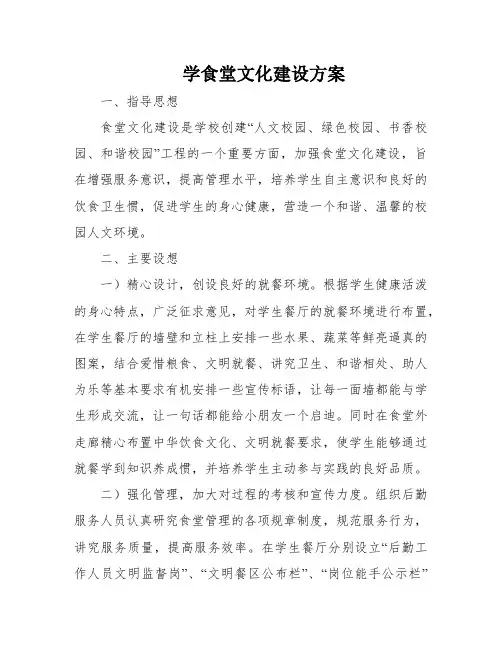 学食堂文化建设方案

一、指导思想

食堂文化建设是学校创建“人文校园、绿色校园、书香校园、和谐校园”工程的一个重要方面，加强食堂文化建设，旨在增强服务意识，提高管理水平，培养学生自主意识和良好的饮食卫生惯，促进学生的身心健康，营造一个和谐、温馨的校园人文环境。

二、主要设想

一）精心设计，创设良好的就餐环境。根据学生健康活泼的身心特点，广泛征求意见，对学生餐厅的就餐环境进行布置，在学生餐厅的墙壁和立柱上安排一些水果、蔬菜等鲜亮逼真的图案，结合爱惜粮食、文明就餐、讲究卫生、和谐相处、助人为乐等基本要求有机安排一些宣传标语，让每一面墙都能与学生形成交流，让一句话都能给小朋友一个启迪。同时在食堂外走廊精心布置中华饮食文化、文明就餐要求，使学生能够通过就餐学到知识养成惯，并培养学生主动参与实践的良好品质。

二）强化管理，加大对过程的考核和宣传力度。组织后勤服务人员认真研究食堂管理的各项规章制度，规范服务行为，讲究服务质量，提高服务效率。在学生餐厅分别设立“后勤工作人员文明监督岗”、“文明餐区公布栏”、“岗位能手公示栏”